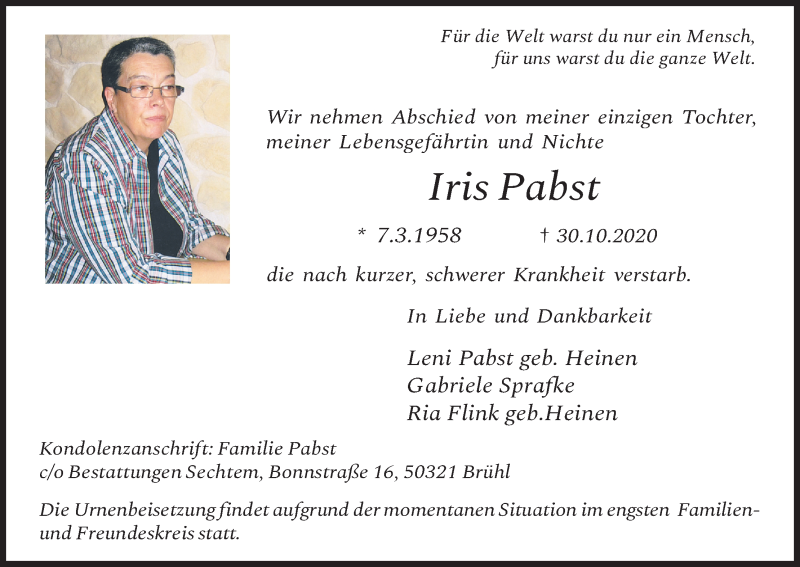 Für die Welt warst du nur ein Mensch,
für uns warst du die ganze Welt.

Wir nehmen Abschied von meiner einzigen Tochter, meiner Lebensgefährtin und Nichte

Iris Pabst

* 7.3.1958 † 30.10.2020

die nach kurzer, schwerer Krankheit verstarb.

In Liebe und Dankbarkeit

Leni Pabst geb. Heinen
Gabriele Sprafke
Ria Flink geb.Heinen

Kondolenzanschrift: Familie Pabst
c/o Bestattungen Sechtem, Bonnstraße 16, 50321 Brühl

Die Urnenbeisetzung findet aufgrund der momentanen Situation im engsten Familien- und Freundeskreis statt.